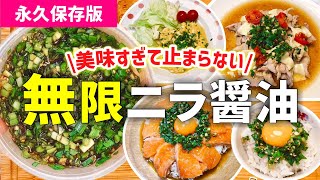 永久保存版

\美味すぎて止まらない/

無限ニラ醤油